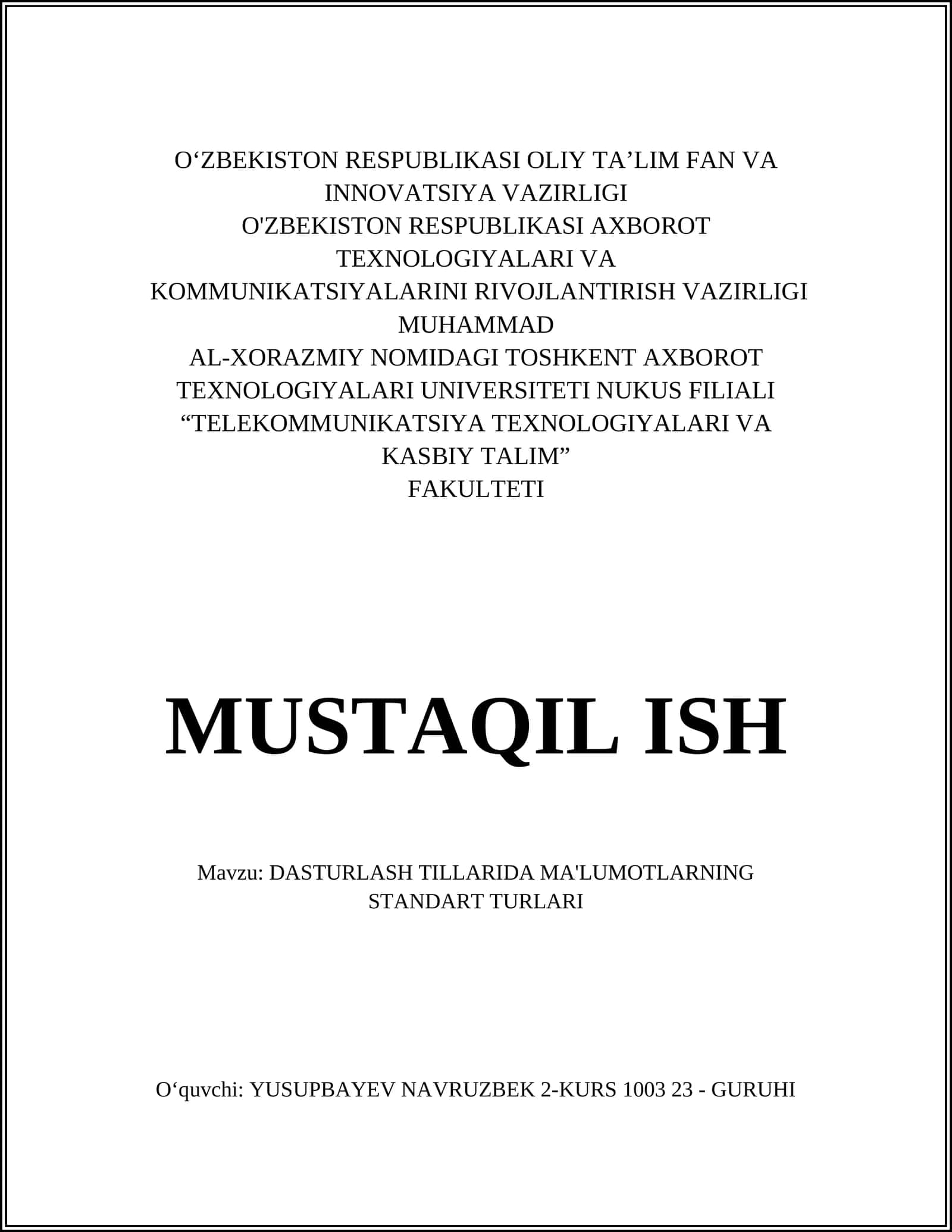 O‘ZBEKISTON RESPUBLIKASI OLIY TA’LIM FAN VA INNOVATSIYA VAZIRLIGI
O'ZBEKISTON RESPUBLIKASI AXBOROT TEXNOLOGIYALARI VA KOMMUNIKATSIYALARINI RIVOJLANTIRISH VAZIRLIGI
MUHAMMAD AL-XORAZMIY NOMIDAGI TOSHKENT AXBOROT TEXNOLOGIYALARI UNIVERSITETI NUKUS FILIALI
“TELEKOMMUNIKATSIYA TEXNOLOGIYALARI VA KASBIY TALIM”
FAKULTETI

MUSTAQIL ISH

Mavzu: DASTURLASH TILLARIDA MA'LUMOTLARNING STANDART TURLARI

O‘quvchi: YUSUPBAYEV NAVRUZBEK 2-KURS 1003 23 - GURUHI